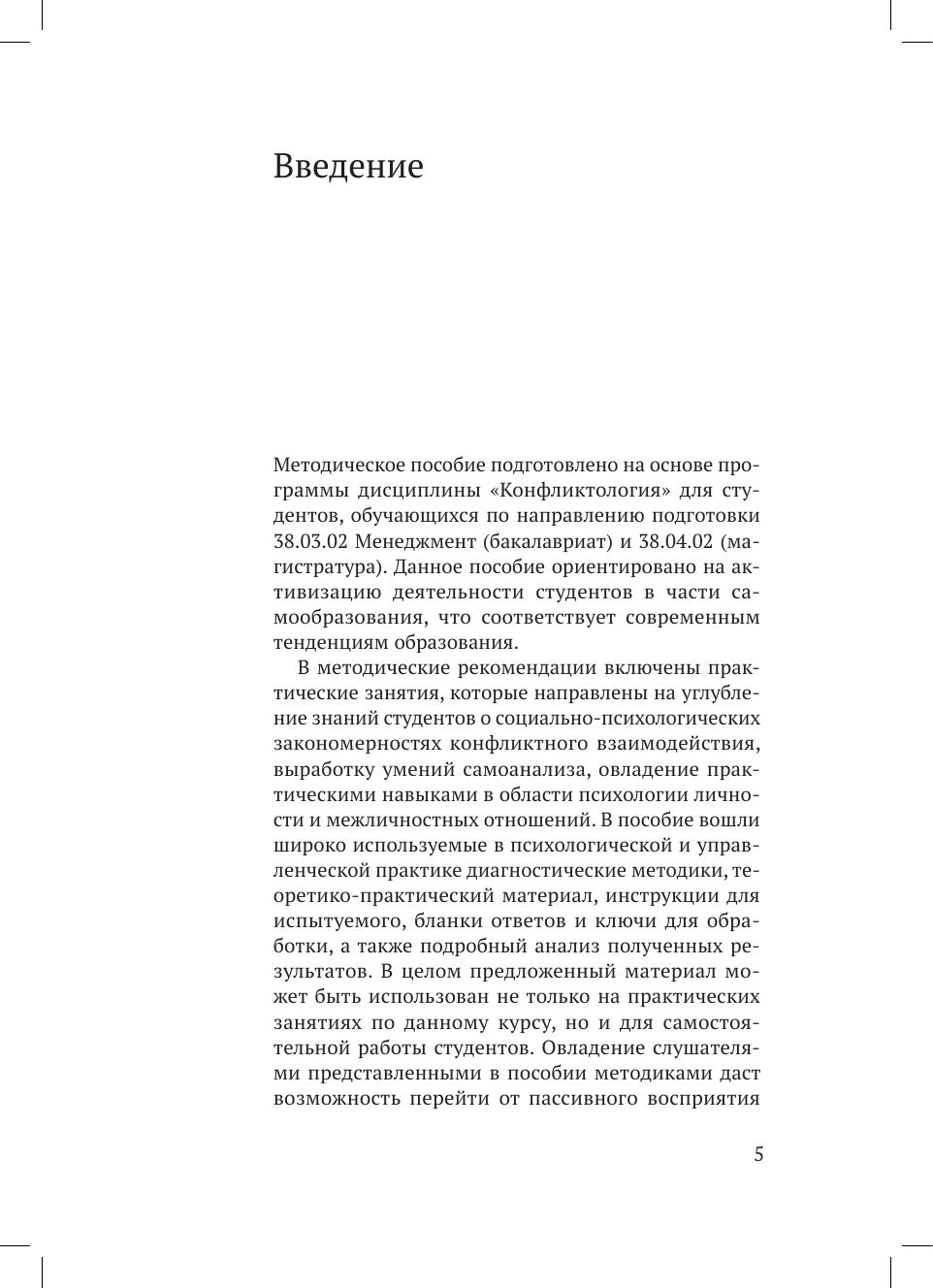 Введение

Методическое пособие подготовлено на основе программы дисциплины «Конфликтология» для студентов, обучающихся по направлению подготовки 38.03.02 Менеджмент (бакалавриат) и 38.04.02 (магистратура). Данное пособие ориентировано на активизацию деятельности студентов в части самообразования, что соответствует современным тенденциям образования.

В методические рекомендации включены практические занятия, которые направлены на углубление знаний студентов о социально-психологических закономерностях конфликтного взаимодействия, выработку умений самоанализа, овладение практическими навыками в области психологии личности и межличностных отношений. В пособие вошли широко используемые в психологической и управленческой практике диагностические методики, теоретико-практический материал, инструкции для испытуемого, бланки ответов и ключи для обработки, а также подробный анализ полученных результатов. В целом предложенный материал может быть использован не только на практических занятиях по данному курсу, но и для самостоятельной работы студентов. Овладение слушателями представленными в пособии методиками даст возможность перейти от пассивного восприятия

5